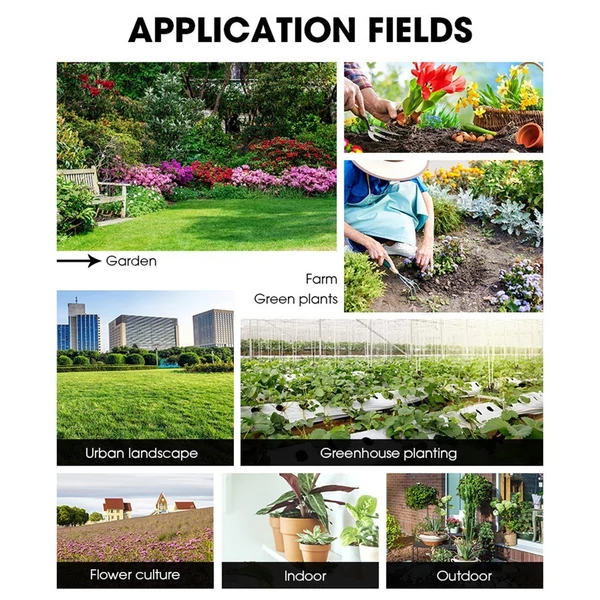 APPLICATION FIELDS

→ Garden

Farm
Green plants

Urban landscape

Greenhouse planting

Flower culture

Indoor

Outdoor